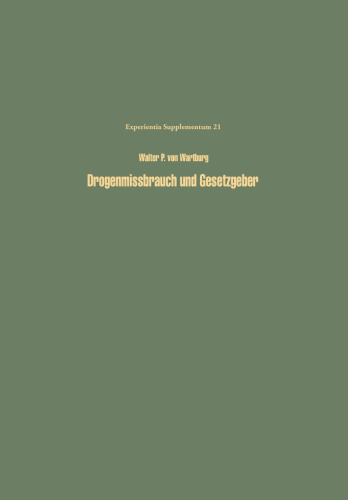 Experientia Supplementum 21

Walter P. von Wartburg

Drogenmissbrauch und Gesetzgeber